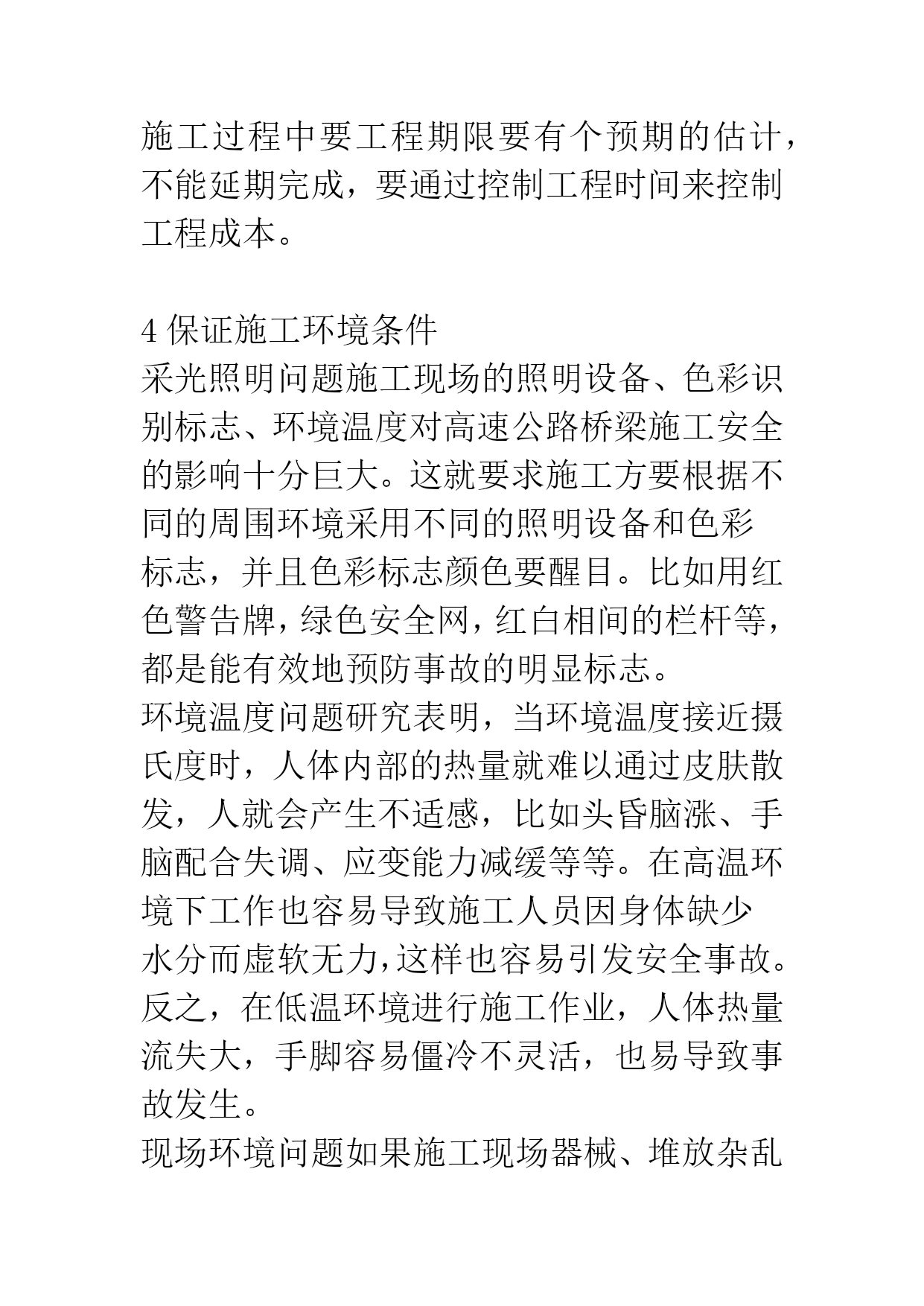 施工过程中要工程期限要有个预期的估计，不能延期完成，要通过控制工程时间来控制工程成本。

4 保证施工环境条件
采光照明问题施工现场的照明设备、色彩识别标志、环境温度对高速公路桥梁施工安全的影响十分巨大。这就要求施工方要根据不同的周围环境采用不同的照明设备和色彩标志，并且色彩标志颜色要醒目。比如用红色警告牌，绿色安全网，红白相间的栏杆等，都是能有效地预防事故的明显标志。
环境温度问题研究表明，当环境温度接近摄氏度时，人体内部的热量就难以通过皮肤散发，人就会产生不适感，比如头昏脑涨、手脑配合失调、应变能力减缓等等。在高温环境下工作也容易导致施工人员因身体缺少水分而虚软无力，这样也容易引发安全事故。反之，在低温环境进行施工作业，人体热量流失大，手脚容易僵冷不灵活，也易导致事故发生。
现场环境问题如果施工现场器械、堆放杂乱